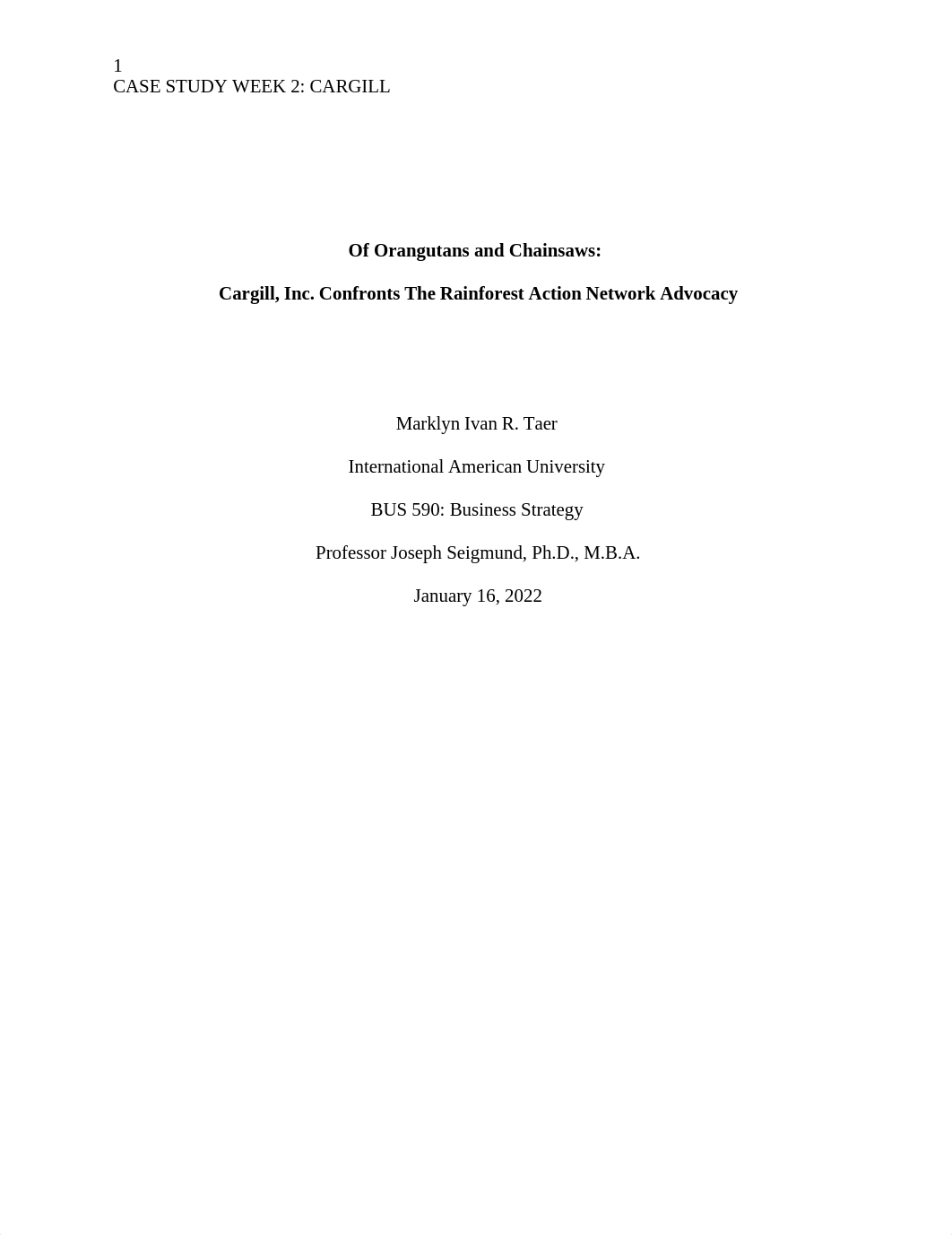 1
CASE STUDY WEEK 2: CARGILL

Of Orangutans and Chainsaws:

Cargill, Inc. Confronts The Rainforest Action Network Advocacy

Marklyn Ivan R. Taer

International American University

BUS 590: Business Strategy

Professor Joseph Seigmund, Ph.D., M.B.A.

January 16, 2022